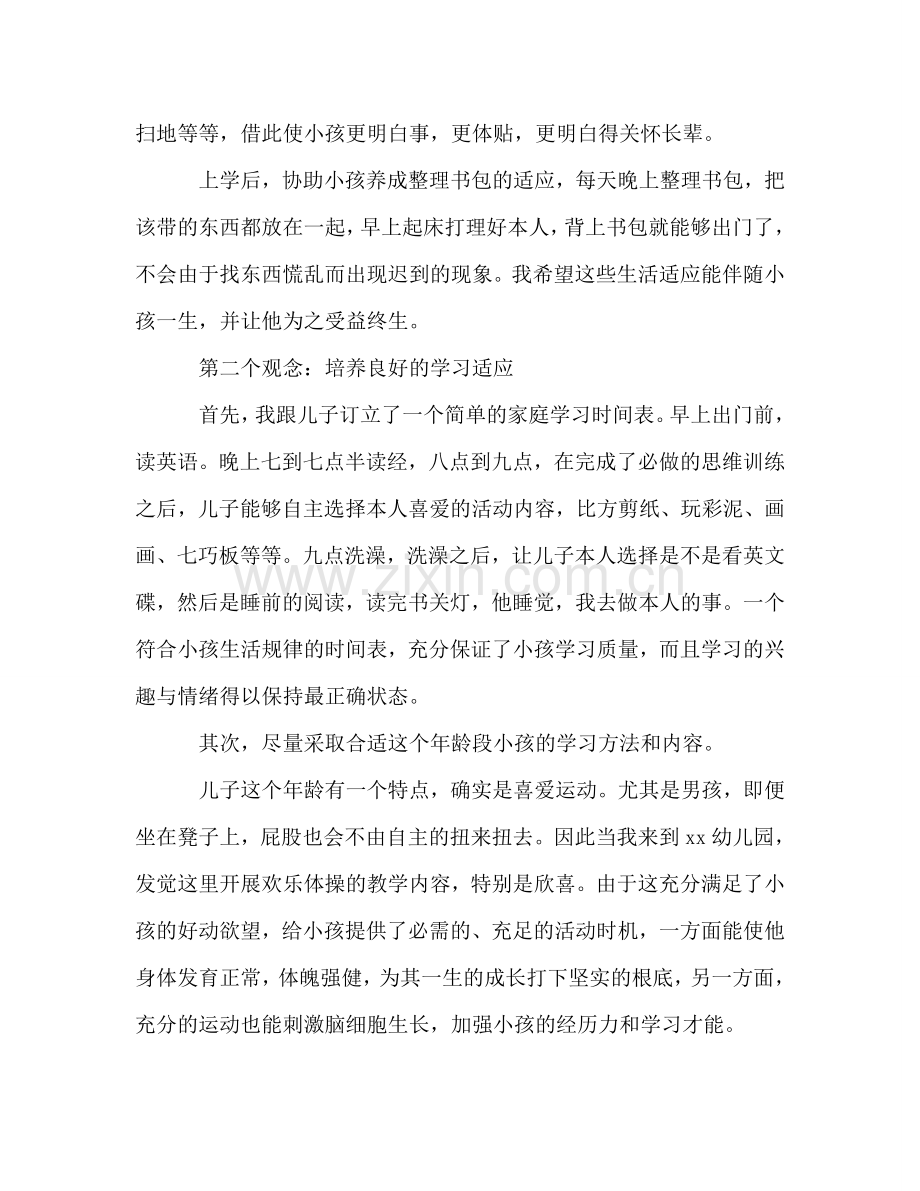 扫地等等，借此使小孩更明白事，更体贴，更明白得关怀长辈。

上学后，协助小孩养成整理书包的适应，每天晚上整理书包，把该带的东西都放在一起，早上起床打理好本人，背上书包就能够出门了，不会由于找东西慌乱而出现迟到的现象。我希望这些生活适应能伴随小孩一生，并让他为之受益终生。

第二个观念：培养良好的学习适应

首先，我跟儿子订立了一个简单的家庭学习时间表。早上出门前，读英语。晚上七到七点半读经，八点到九点，在完成了必做的思维训练之后，儿子能够自主选择本人喜爱的活动内容，比方剪纸、玩彩泥、画画、七巧板等等。九点洗澡，洗澡之后，让儿子本人选择是不是看英文碟，然后是睡前的阅读，读完书关灯，他睡觉，我去做本人的事。一个符合小孩生活规律的时间表，充分保证了小孩学习质量，而且学习的兴趣与情绪得以保持最正确状态。

其次，尽量采取合适这个年龄段小孩的学习方法和内容。

儿子这个年龄有一个特点，确实是喜爱运动。尤其是男孩，即便坐在凳子上，屁股也会不由自主的扭来扭去。因此当我来到 xx 幼儿园，发觉这里开展欢乐体操的教学内容，特别是欣喜。由于这充分满足了小孩的好动欲望，给小孩提供了必需的、充足的活动时机，一方面能使他身体发育正常，体魄强健，为其一生的成长打下坚实的根底，另一方面，充分的运动也能刺激脑细胞生长，加强小孩的经历力和学习才能。

www.zixin.com.cn